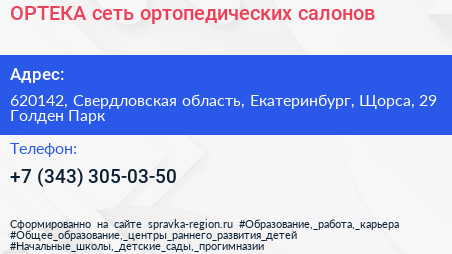 ОРТЕКА сеть ортопедических салонов

Адрес:

620142, Свердловская область, Екатеринбург, Щорса, 29 Голден Парк

Телефон:

+7 (343) 305-03-50

Сформированно на сайте spravka-region.ru #Образование,_работа,_карьера #Общее_образование,_центры_раннего_развития_детей #Начальные_школы,_детские_сады,_прогимназии